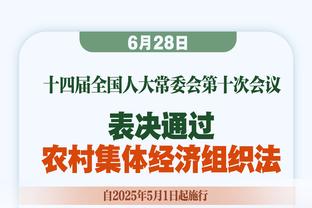 6月28日

十四届全国人大常委会第十次会议

表决通过
农村集体经济组织法

自2025年5月1日起施行